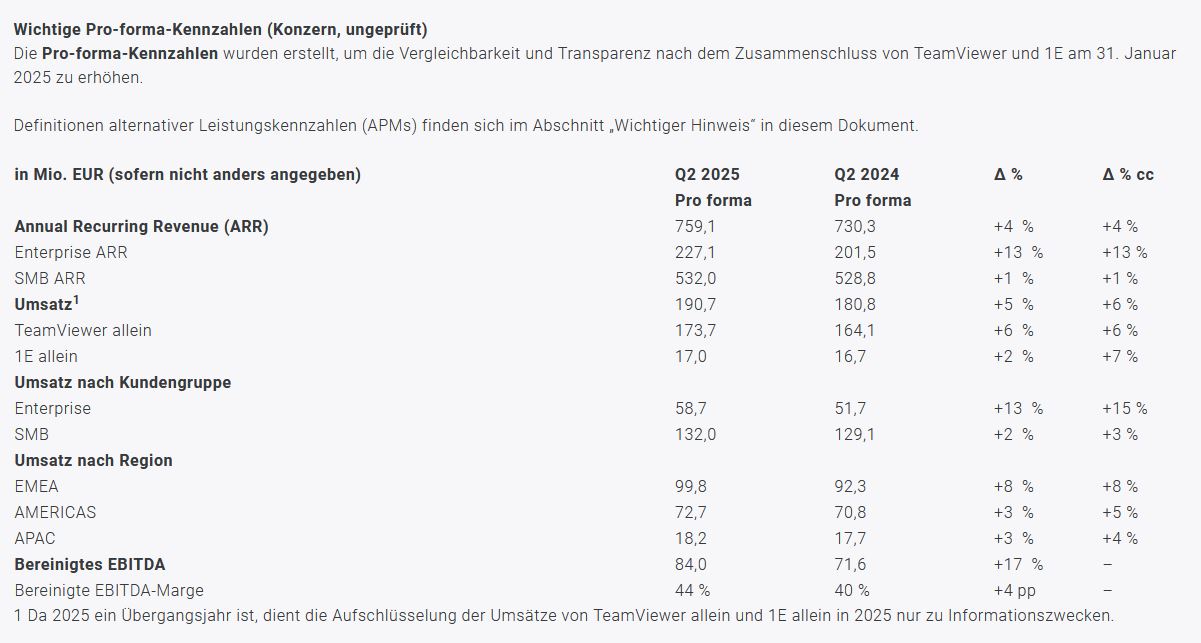 Wichtige Pro-forma-Kennzahlen (Konzern, ungeprüft)
Die Pro-forma-Kennzahlen wurden erstellt, um die Vergleichbarkeit und Transparenz nach dem Zusammenschluss von TeamViewer und 1E am 31. Januar 2025 zu erhöhen.

Definitionen alternativer Leistungskennzahlen (APMs) finden sich im Abschnitt „Wichtiger Hinweis“ in diesem Dokument.

| in Mio. EUR (sofern nicht anders angegeben) | Q2 2025 Pro forma | Q2 2024 Pro forma | Δ % | Δ % cc |
|---|---|---|---|---|
| Annual Recurring Revenue (ARR) | 759,1 | 730,3 | +4 % | +4 % |
| Enterprise ARR | 227,1 | 201,5 | +13 % | +13 % |
| SMB ARR | 532,0 | 528,8 | +1 % | +1 % |
| Umsatz$^1$ | 190,7 | 180,8 | +5 % | +6 % |
| TeamViewer allein | 173,7 | 164,1 | +6 % | +6 % |
| 1E allein | 17,0 | 16,7 | +2 % | +7 % |
| Umsatz nach Kundengruppe | | | | |
| Enterprise | 58,7 | 51,7 | +13 % | +15 % |
| SMB | 132,0 | 129,1 | +2 % | +3 % |
| Umsatz nach Region | | | | |
| EMEA | 99,8 | 92,3 | +8 % | +8 % |
| AMERICAS | 72,7 | 70,8 | +3 % | +5 % |
| APAC | 18,2 | 17,7 | +3 % | +4 % |
| Bereinigtes EBITDA | 84,0 | 71,6 | +17 % | – |
| Bereinigte EBITDA-Marge | 44 % | 40 % | +4 pp | – |

1 Da 2025 ein Übergangsjahr ist, dient die Aufschlüsselung der Umsätze von TeamViewer allein und 1E allein in 2025 nur zu Informationszwecken.